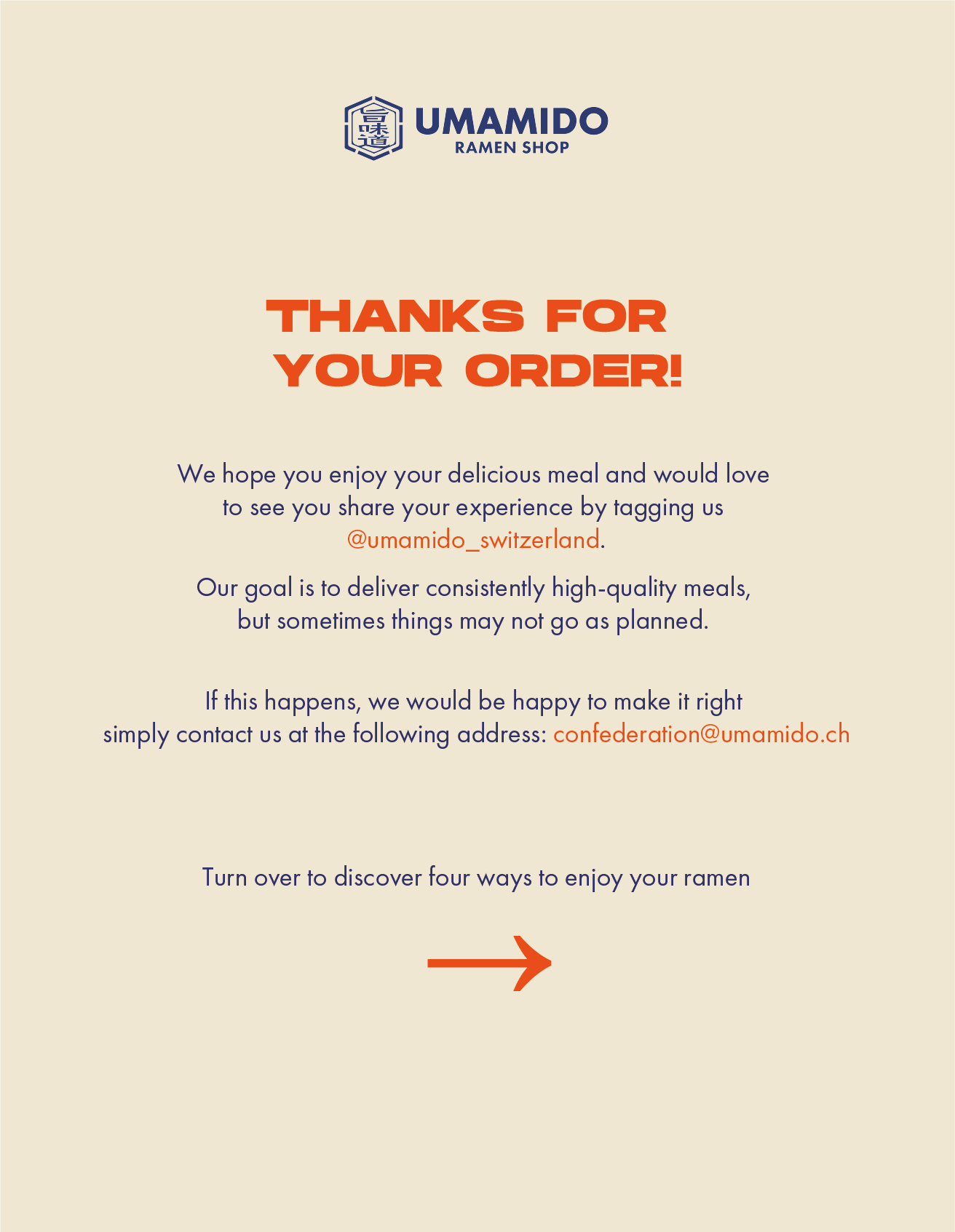 旨味道

UMAMIDO
RAMEN SHOP

THANKS FOR
YOUR ORDER!

We hope you enjoy your delicious meal and would love to see you share your experience by tagging us @umamido_switzerland.

Our goal is to deliver consistently high-quality meals, but sometimes things may not go as planned.

If this happens, we would be happy to make it right simply contact us at the following address: confederation@umamido.ch

Turn over to discover four ways to enjoy your ramen

→